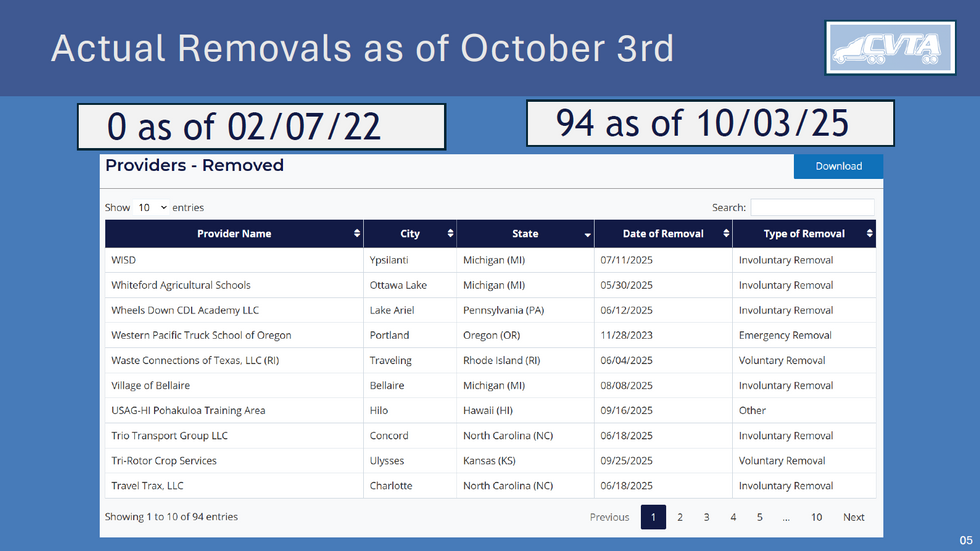 Actual Removals as of October 3rd

CVTA

0 as of 02/07/22

94 as of 10/03/25

Providers - Removed

Download

Show 10 entries

Search:

| Provider Name | City | State | Date of Removal | Type of Removal |
|---|---|---|---|---|
| WISD | Ypsilanti | Michigan (MI) | 07/11/2025 | Involuntary Removal |
| Whiteford Agricultural Schools | Ottawa Lake | Michigan (MI) | 05/30/2025 | Involuntary Removal |
| Wheels Down CDL Academy LLC | Lake Ariel | Pennsylvania (PA) | 06/12/2025 | Involuntary Removal |
| Western Pacific Truck School of Oregon | Portland | Oregon (OR) | 11/28/2023 | Emergency Removal |
| Waste Connections of Texas, LLC (RI) | Traveling | Rhode Island (RI) | 06/04/2025 | Voluntary Removal |
| Village of Bellaire | Bellaire | Michigan (MI) | 08/08/2025 | Involuntary Removal |
| USAG-HI Pohakuloa Training Area | Hilo | Hawaii (HI) | 09/16/2025 | Other |
| Trio Transport Group LLC | Concord | North Carolina (NC) | 06/18/2025 | Involuntary Removal |
| Tri-Rotor Crop Services | Ulysses | Kansas (KS) | 09/25/2025 | Voluntary Removal |
| Travel Trax, LLC | Charlotte | North Carolina (NC) | 06/18/2025 | Involuntary Removal |

Showing 1 to 10 of 94 entries

Previous 1 2 3 4 5 ... 10 Next

05